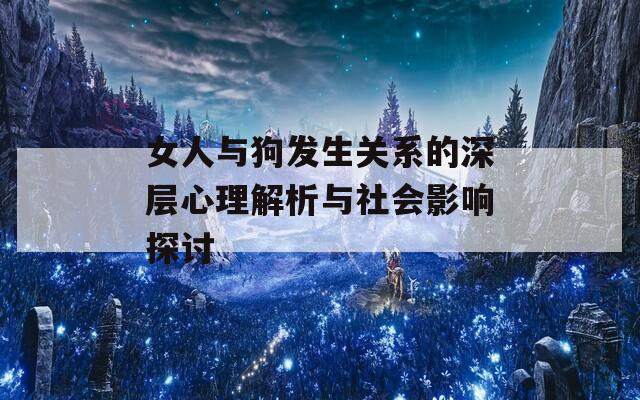 女人与狗发生关系的深层心理解析与社会影响探讨